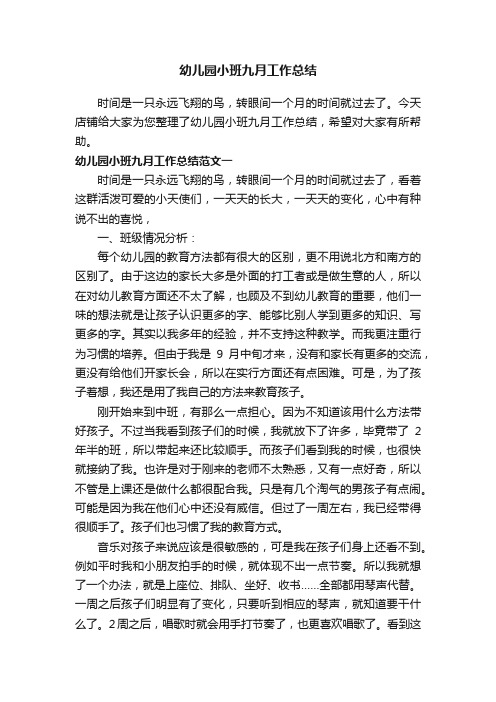 幼儿园小班九月工作总结

时间是一只永远飞翔的鸟，转眼间一个月的时间就过去了。今天店铺给大家为您整理了幼儿园小班九月工作总结，希望对大家有所帮助。

幼儿园小班九月工作总结范文一

时间是一只永远飞翔的鸟，转眼间一个月的时间就过去了，看着这群活泼可爱的小天使们，一天天的长大，一天天的变化，心中有种说不出的喜悦，

一、班级情况分析：

每个幼儿园的教育方法都有很大的区别，更不用说北方和南方的区别了。由于这边的家长大多是外面的打工者或是做生意的人，所以在对幼儿教育方面还不太了解，也顾及不到幼儿教育的重要，他们一味的想法就是让孩子认识更多的字、能够比别人学到更多的知识、写更多的字。其实以我多年的经验，并不支持这种教学。而我更注重行为习惯的培养。但由于我是 9 月中旬才来，没有和家长有更多的交流，更没有给他们开家长会，所以在实行方面还有点困难。可是，为了孩子着想，我还是用了我自己的方法来教育孩子。

刚开始来到中班，有那么一点担心。因为不知道该用什么方法带好孩子。不过当我看到孩子们的时候，我就放下了许多，毕竟带了 2 年半的班，所以带起来还比较顺手。而孩子们看到我的时候，也很快就接纳了我。也许是对于刚来的老师不太熟悉，又有一点好奇，所以不管是上课还是做什么都很配合我。只是有几个淘气的男孩子有点闹。可能是因为我在他们心中还没有威信。但过了一周左右，我已经带得很顺手了。孩子们也习惯了我的教育方式。

音乐对孩子来说应该是很敏感的，可是我在孩子们身上还看不到。例如平时我和小朋友拍手的时候，就体现不出一点节奏。所以我就想了一个办法，就是上座位、排队、坐好、收书……全部都用琴声代替。一周之后孩子们明显有了变化，只要听到相应的琴声，就知道要干什么了。2 周之后，唱歌时就会用手打节奏了，也更喜欢唱歌了。看到这